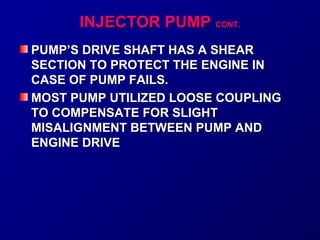 INJECTOR PUMP CONT.

PUMP'S DRIVE SHAFT HAS A SHEAR SECTION TO PROTECT THE ENGINE IN CASE OF PUMP FAILS.

MOST PUMP UTILIZED LOOSE COUPLING TO COMPENSATE FOR SLIGHT MISALIGNMENT BETWEEN PUMP AND ENGINE DRIVE